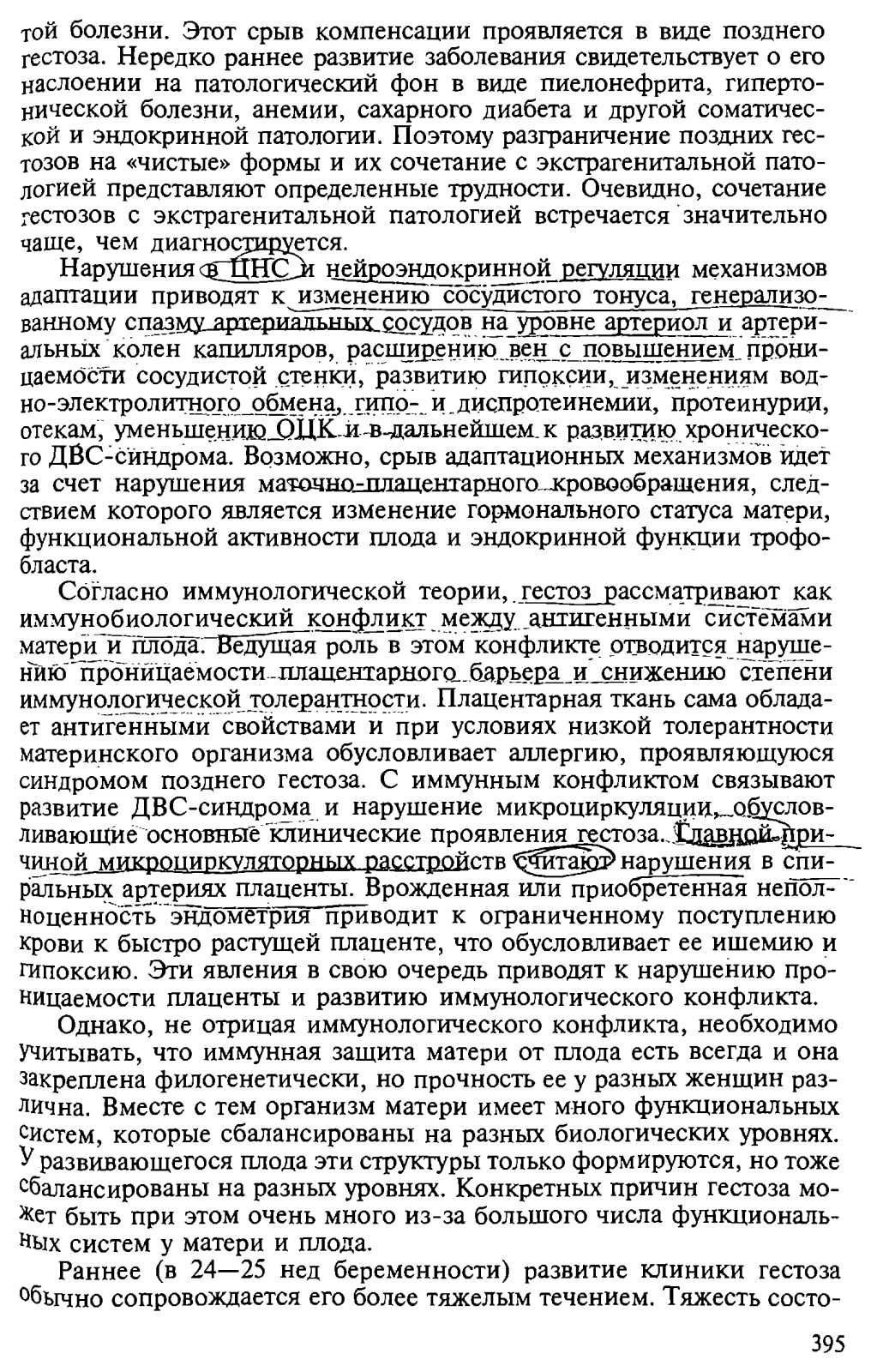 той болезни. Этот срыв компенсации проявляется в виде позднего гестоза. Нередко раннее развитие заболевания свидетельствует о его наслоении на патологический фон в виде пиелонефрита, гипертонической болезни, анемии, сахарного диабета и другой соматической и эндокринной патологии. Поэтому разграничение поздних гестозов на «чистые» формы и их сочетание с экстрагенитальной патологией представляют определенные трудности. Очевидно, сочетание гестозов с экстрагенитальной патологией встречается значительно чаще, чем диагностируется.

Нарушения в ЦНС и нейроэндокринной регуляции механизмов адаптации приводят к изменению сосудистого тонуса, генерализованному спазму артериальных сосудов на уровне артериол и артериальных колен капилляров, расширению вен с повышением проницаемости сосудистой стенки, развитию гипоксии, изменениям водно-электролитного обмена, гипо- и диспротеинемии, протеинурии, отекам, уменьшению ОЦК и в дальнейшем к развитию хронического ДВС-синдрома. Возможно, срыв адаптационных механизмов идет за счет нарушения маточно-плацентарного кровообращения, следствием которого является изменение гормонального статуса матери, функциональной активности плода и эндокринной функции трофобласта.

Согласно иммунологической теории, гестоз рассматривают как иммунобиологический конфликт между антигенными системами матери и плода. Ведущая роль в этом конфликте отводится нарушению проницаемости плацентарного барьера и снижению степени иммунологической толерантности. Плацентарная ткань сама обладает антигенными свойствами и при условиях низкой толерантности материнского организма обусловливает аллергию, проявляющуюся синдромом позднего гестоза. С иммунным конфликтом связывают развитие ДВС-синдрома и нарушение микроциркуляции, обусловливающие основные клинические проявления гестоза. Главной причиной микроциркуляторных расстройств считают нарушения в спиральных артериях плаценты. Врожденная или приобретенная неполноценность эндометрия приводит к ограниченному поступлению крови к быстро растущей плаценте, что обусловливает ее ишемию и гипоксию. Эти явления в свою очередь приводят к нарушению проницаемости плаценты и развитию иммунологического конфликта.

Однако, не отрицая иммунологического конфликта, необходимо учитывать, что иммунная защита матери от плода есть всегда и она закреплена филогенетически, но прочность ее у разных женщин различна. Вместе с тем организм матери имеет много функциональных систем, которые сбалансированы на разных биологических уровнях. У развивающегося плода эти структуры только формируются, но тоже сбалансированы на разных уровнях. Конкретных причин гестоза может быть при этом очень много из-за большого числа функциональных систем у матери и плода.

Раннее (в 24—25 нед беременности) развитие клиники гестоза обычно сопровождается его более тяжелым течением. Тяжесть состо-

395